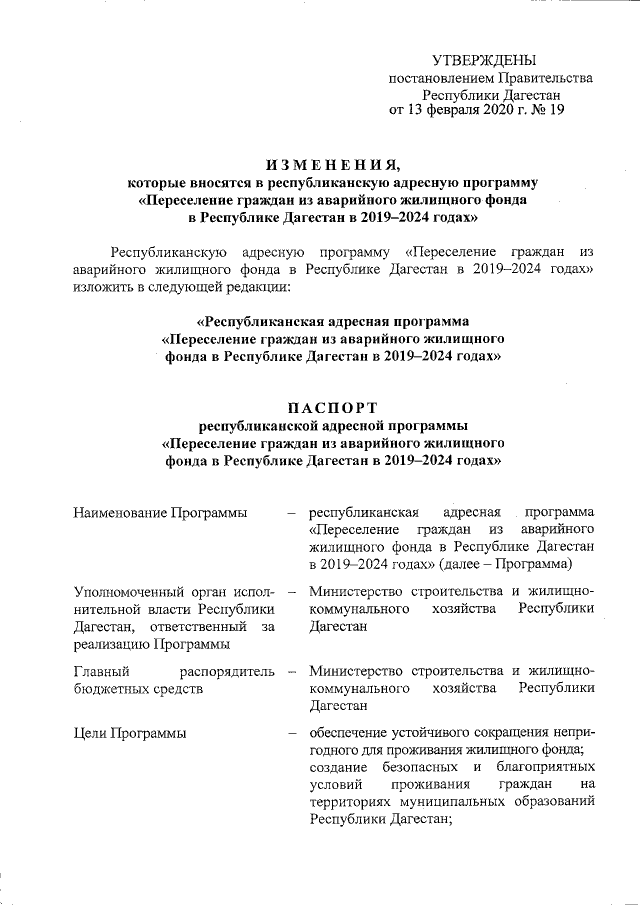 УТВЕРЖДЕНЫ
постановлением Правительства
Республики Дагестан
от 13 февраля 2020 г. № 19

ИЗМЕНЕНИЯ,
которые вносятся в республиканскую адресную программу «Переселение граждан из аварийного жилищного фонда в Республике Дагестан в 2019–2024 годах»

Республиканскую адресную программу «Переселение граждан из аварийного жилищного фонда в Республике Дагестан в 2019–2024 годах» изложить в следующей редакции:

«Республиканская адресная программа «Переселение граждан из аварийного жилищного фонда в Республике Дагестан в 2019–2024 годах»

ПАСПОРТ
республиканской адресной программы «Переселение граждан из аварийного жилищного фонда в Республике Дагестан в 2019–2024 годах»

| | | |
|---|---|---|
| Наименование Программы | – | республиканская адресная программа «Переселение граждан из аварийного жилищного фонда в Республике Дагестан в 2019–2024 годах» (далее – Программа) |
| Уполномоченный орган исполнительной власти Республики Дагестан, ответственный за реализацию Программы | – | Министерство строительства и жилищно-коммунального хозяйства Республики Дагестан |
| Главный распорядитель бюджетных средств | – | Министерство строительства и жилищно-коммунального хозяйства Республики Дагестан |
| Цели Программы | – | обеспечение устойчивого сокращения непригодного для проживания жилищного фонда; создание безопасных и благоприятных условий проживания граждан на территориях муниципальных образований Республики Дагестан; |